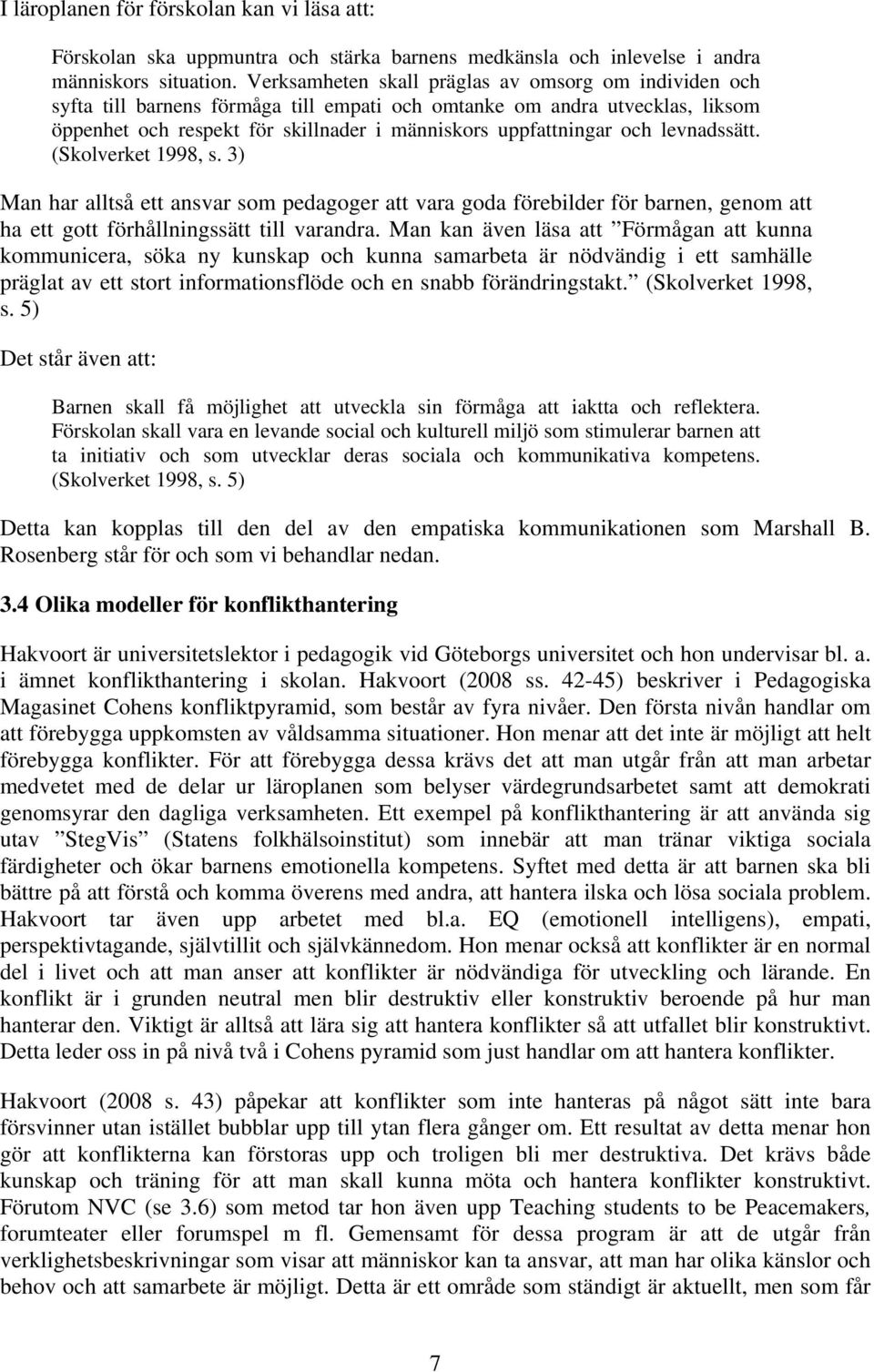 I läroplanen för förskolan kan vi läsa att:

Förskolan ska uppmuntra och stärka barnens medkänsla och inlevelse i andra människors situation. Verksamheten skall präglas av omsorg om individen och syfta till barnens förmåga till empati och omtanke om andra utvecklas, liksom öppenhet och respekt för skillnader i människors uppfattningar och levnadssätt. (Skolverket 1998, s. 3)

Man har alltså ett ansvar som pedagoger att vara goda förebilder för barnen, genom att ha ett gott förhållningssätt till varandra. Man kan även läsa att ”Förmågan att kunna kommunicera, söka ny kunskap och kunna samarbeta är nödvändig i ett samhälle präglat av ett stort informationsflöde och en snabb förändringstakt.” (Skolverket 1998, s. 5)

Det står även att:

Barnen skall få möjlighet att utveckla sin förmåga att iaktta och reflektera. Förskolan skall vara en levande social och kulturell miljö som stimulerar barnen att ta initiativ och som utvecklar deras sociala och kommunikativa kompetens. (Skolverket 1998, s. 5)

Detta kan kopplas till den del av den empatiska kommunikationen som Marshall B. Rosenberg står för och som vi behandlar nedan.

3.4 Olika modeller för konflikthantering

Hakvoort är universitetslektor i pedagogik vid Göteborgs universitet och hon undervisar bl. a. i ämnet konflikthantering i skolan. Hakvoort (2008 ss. 42-45) beskriver i Pedagogiska Magasinet Cohens konfliktpyramid, som består av fyra nivåer. Den första nivån handlar om att förebygga uppkomsten av våldsamma situationer. Hon menar att det inte är möjligt att helt förebygga konflikter. För att förebygga dessa krävs det att man utgår från att man arbetar medvetet med de delar ur läroplanen som belyser värdegrundsarbetet samt att demokrati genomsyrar den dagliga verksamheten. Ett exempel på konflikthantering är att använda sig utav ”StegVis” (Statens folkhälsoinstitut) som innebär att man tränar viktiga sociala färdigheter och ökar barnens emotionella kompetens. Syftet med detta är att barnen ska bli bättre på att förstå och komma överens med andra, att hantera ilska och lösa sociala problem. Hakvoort tar även upp arbetet med bl.a. EQ (emotionell intelligens), empati, perspektivtagande, självtillit och självkännedom. Hon menar också att konflikter är en normal del i livet och att man anser att konflikter är nödvändiga för utveckling och lärande. En konflikt är i grunden neutral men blir destruktiv eller konstruktiv beroende på hur man hanterar den. Viktigt är alltså att lära sig att hantera konflikter så att utfallet blir konstruktivt. Detta leder oss in på nivå två i Cohens pyramid som just handlar om att hantera konflikter.

Hakvoort (2008 s. 43) påpekar att konflikter som inte hanteras på något sätt inte bara försvinner utan istället bubblar upp till ytan flera gånger om. Ett resultat av detta menar hon gör att konflikterna kan förstoras upp och troligen bli mer destruktiva. Det krävs både kunskap och träning för att man skall kunna möta och hantera konflikter konstruktivt. Förutom NVC (se 3.6) som metod tar hon även upp Teaching students to be Peacemakers, forumteater eller forumspel m fl. Gemensamt för dessa program är att de utgår från verklighetsbeskrivningar som visar att människor kan ta ansvar, att man har olika känslor och behov och att samarbete är möjligt. Detta är ett område som ständigt är aktuellt, men som får

7